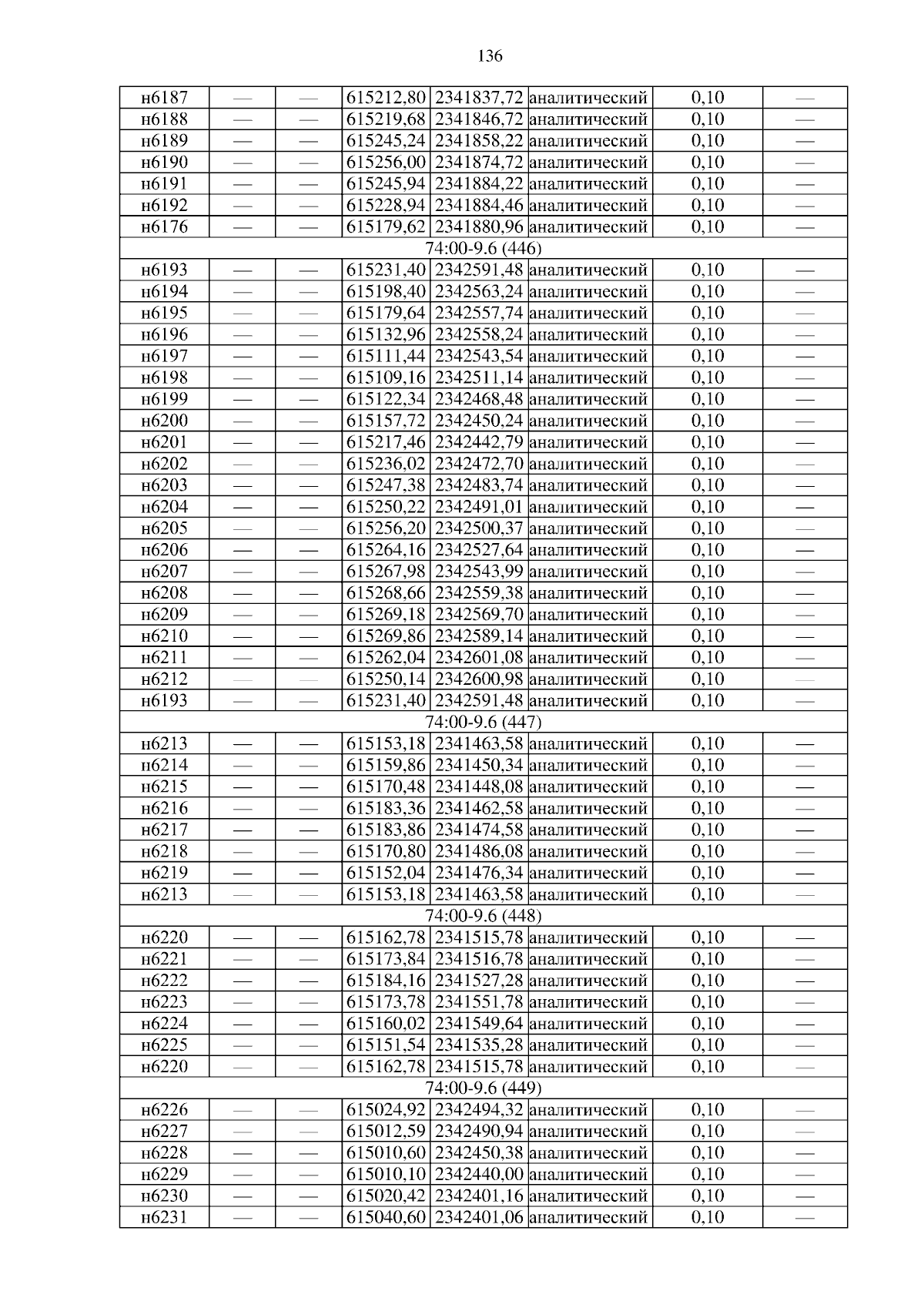 136

| н6187 | — | — | 615212,80 | 2341837,72 | аналитический | 0,10 | — |
|---|---|---|---|---|---|---|---|
| н6188 | — | — | 615219,68 | 2341846,72 | аналитический | 0,10 | — |
| н6189 | — | — | 615245,24 | 2341858,22 | аналитический | 0,10 | — |
| н6190 | — | — | 615256,00 | 2341874,72 | аналитический | 0,10 | — |
| н6191 | — | — | 615245,94 | 2341884,22 | аналитический | 0,10 | — |
| н6192 | — | — | 615228,94 | 2341884,46 | аналитический | 0,10 | — |
| н6176 | — | — | 615179,62 | 2341880,96 | аналитический | 0,10 | — |
| 74:00-9.6 (446) | | | | | | | |
| н6193 | — | — | 615231,40 | 2342591,48 | аналитический | 0,10 | — |
| н6194 | — | — | 615198,40 | 2342563,24 | аналитический | 0,10 | — |
| н6195 | — | — | 615179,64 | 2342557,74 | аналитический | 0,10 | — |
| н6196 | — | — | 615132,96 | 2342558,24 | аналитический | 0,10 | — |
| н6197 | — | — | 615111,44 | 2342543,54 | аналитический | 0,10 | — |
| н6198 | — | — | 615109,16 | 2342511,14 | аналитический | 0,10 | — |
| н6199 | — | — | 615122,34 | 2342468,48 | аналитический | 0,10 | — |
| н6200 | — | — | 615157,72 | 2342450,24 | аналитический | 0,10 | — |
| н6201 | — | — | 615217,46 | 2342442,79 | аналитический | 0,10 | — |
| н6202 | — | — | 615236,02 | 2342472,70 | аналитический | 0,10 | — |
| н6203 | — | — | 615247,38 | 2342483,74 | аналитический | 0,10 | — |
| н6204 | — | — | 615250,22 | 2342491,01 | аналитический | 0,10 | — |
| н6205 | — | — | 615256,20 | 2342500,37 | аналитический | 0,10 | — |
| н6206 | — | — | 615264,16 | 2342527,64 | аналитический | 0,10 | — |
| н6207 | — | — | 615267,98 | 2342543,99 | аналитический | 0,10 | — |
| н6208 | — | — | 615268,66 | 2342559,38 | аналитический | 0,10 | — |
| н6209 | — | — | 615269,18 | 2342569,70 | аналитический | 0,10 | — |
| н6210 | — | — | 615269,86 | 2342589,14 | аналитический | 0,10 | — |
| н6211 | — | — | 615262,04 | 2342601,08 | аналитический | 0,10 | — |
| н6212 | — | — | 615250,14 | 2342600,98 | аналитический | 0,10 | — |
| н6193 | — | — | 615231,40 | 2342591,48 | аналитический | 0,10 | — |
| 74:00-9.6 (447) | | | | | | | |
| н6213 | — | — | 615153,18 | 2341463,58 | аналитический | 0,10 | — |
| н6214 | — | — | 615159,86 | 2341450,34 | аналитический | 0,10 | — |
| н6215 | — | — | 615170,48 | 2341448,08 | аналитический | 0,10 | — |
| н6216 | — | — | 615183,36 | 2341462,58 | аналитический | 0,10 | — |
| н6217 | — | — | 615183,86 | 2341474,58 | аналитический | 0,10 | — |
| н6218 | — | — | 615170,80 | 2341486,08 | аналитический | 0,10 | — |
| н6219 | — | — | 615152,04 | 2341476,34 | аналитический | 0,10 | — |
| н6213 | — | — | 615153,18 | 2341463,58 | аналитический | 0,10 | — |
| 74:00-9.6 (448) | | | | | | | |
| н6220 | — | — | 615162,78 | 2341515,78 | аналитический | 0,10 | — |
| н6221 | — | — | 615173,84 | 2341516,78 | аналитический | 0,10 | — |
| н6222 | — | — | 615184,16 | 2341527,28 | аналитический | 0,10 | — |
| н6223 | — | — | 615173,78 | 2341551,78 | аналитический | 0,10 | — |
| н6224 | — | — | 615160,02 | 2341549,64 | аналитический | 0,10 | — |
| н6225 | — | — | 615151,54 | 2341535,28 | аналитический | 0,10 | — |
| н6220 | — | — | 615162,78 | 2341515,78 | аналитический | 0,10 | — |
| 74:00-9.6 (449) | | | | | | | |
| н6226 | — | — | 615024,92 | 2342494,32 | аналитический | 0,10 | — |
| н6227 | — | — | 615012,59 | 2342490,94 | аналитический | 0,10 | — |
| н6228 | — | — | 615010,60 | 2342450,38 | аналитический | 0,10 | — |
| н6229 | — | — | 615010,10 | 2342440,00 | аналитический | 0,10 | — |
| н6230 | — | — | 615020,42 | 2342401,16 | аналитический | 0,10 | — |
| н6231 | — | — | 615040,60 | 2342401,06 | аналитический | 0,10 | — |